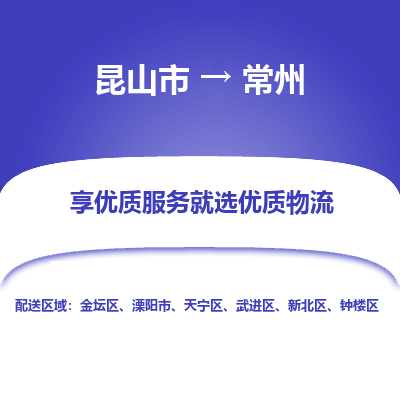 昆山市 → 常州

享优质服务就选优质物流

配送区域：金坛区、溧阳市、天宁区、武进区、新北区、钟楼区